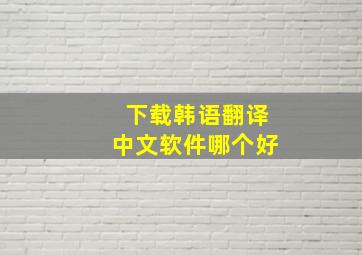 下载韩语翻译
中文软件哪个好